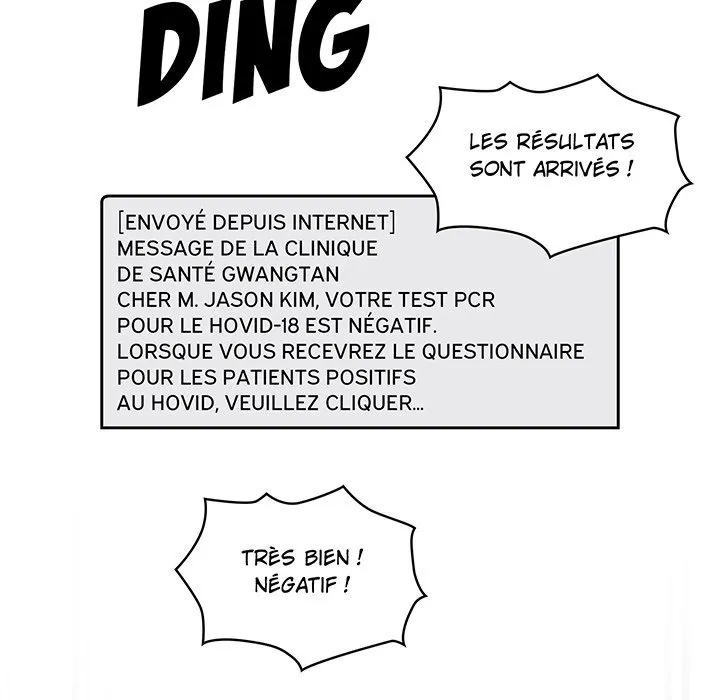 DING

LES RÉSULTATS SONT ARRIVÉS !

[ENVOYÉ DEPUIS INTERNET]
MESSAGE DE LA CLINIQUE DE SANTÉ GWANGTAN
CHER M. JASON KIM, VOTRE TEST PCR POUR LE HOVID-18 EST NÉGATIF.
LORSQUE VOUS RECEVREZ LE QUESTIONNAIRE POUR LES PATIENTS POSITIFS AU HOVID, VEUILLEZ CLIQUER...

TRÈS BIEN ! NÉGATIF !